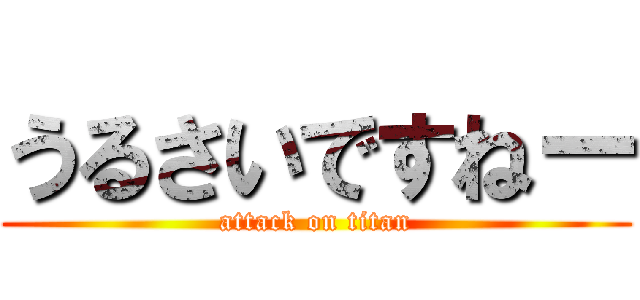 うるさいですねー
attack on titan